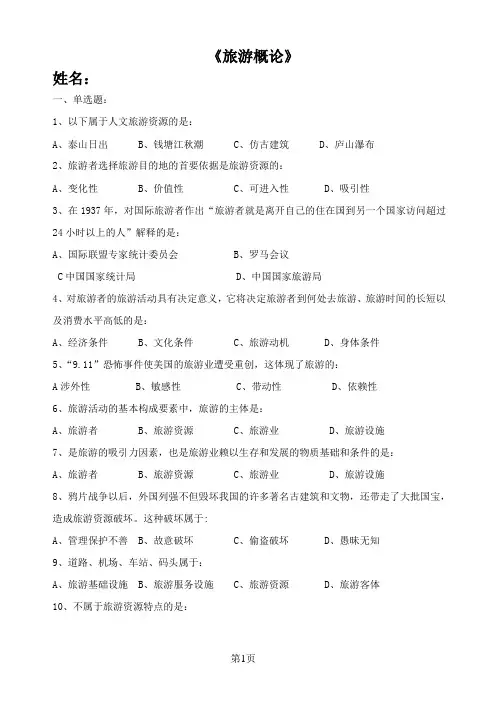 《旅游概论》

姓名：

一、单选题：

1、以下属于人文旅游资源的是：

A、泰山日出　　B、钱塘江秋潮　　C、仿古建筑　　D、庐山瀑布

2、旅游者选择旅游目的地的首要依据是旅游资源的：

A、变化性　　B、价值性　　C、可进入性　　D、吸引性

3、在 1937 年，对国际旅游者作出“旅游者就是离开自己的住在国到另一个国家访问超过 24 小时以上的人”解释的是：

A、国际联盟专家统计委员会　　B、罗马会议

C 中国国家统计局　　D、中国国家旅游局

4、对旅游者的旅游活动具有决定意义，它将决定旅游者到何处去旅游、旅游时间的长短以及消费水平高低的是：

A、经济条件　　B、文化条件　　C、旅游动机　　D、身体条件

5、“9.11”恐怖事件使美国的旅游业遭受重创，这体现了旅游的：

A 涉外性　　B、敏感性　　C、带动性　　D、依赖性

6、旅游活动的基本构成要素中，旅游的主体是：

A、旅游者　　B、旅游资源　　C、旅游业　　D、旅游设施

7、是旅游的吸引力因素，也是旅游业赖以生存和发展的物质基础和条件的是：

A、旅游者　　B、旅游资源　　C、旅游业　　D、旅游设施

8、鸦片战争以后，外国列强不但毁坏我国的许多著名古建筑和文物，还带走了大批国宝，造成旅游资源破坏。这种破坏属于：

A、管理保护不善　　B、故意破坏　　C、偷盗破坏　　D、愚昧无知

9、道路、机场、车站、码头属于：

A、旅游基础设施　B、旅游服务设施　　C、旅游资源　　D、旅游客体

10、不属于旅游资源特点的是：

第1页